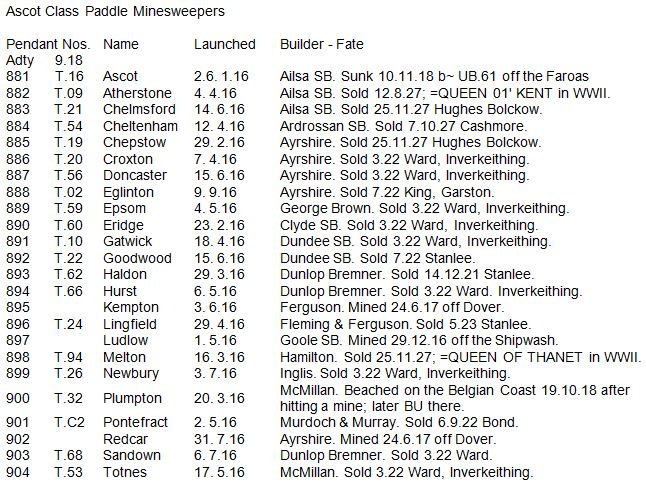 Ascot Class Paddle Minesweepers

| Pendant Nos. | | Name | Launched | Builder - Fate |
|---|---|---|---|---|
| Adty | 9.18 | | | |
| 881 | T.16 | Ascot | 2.6. 1.16 | Ailsa SB. Sunk 10.11.18 b~ UB.61 off the Faroas |
| 882 | T.09 | Atherstone | 4. 4.16 | Ailsa SB. Sold 12.8.27; =QUEEN 01' KENT in WWII. |
| 883 | T.21 | Chelmsford | 14. 6.16 | Ailsa SB. Sold 25.11.27 Hughes Bolckow. |
| 884 | T.54 | Cheltenham | 12. 4.16 | Ardrossan SB. Sold 7.10.27 Cashmore. |
| 885 | T.19 | Chepstow | 29. 2.16 | Ayrshire. Sold 25.11.27 Hughes Bolckow. |
| 886 | T.20 | Croxton | 7. 4.16 | Ayrshire. Sold 3.22 Ward, Inverkeithing. |
| 887 | T.56 | Doncaster | 15. 6.16 | Ayrshire. Sold 3.22 Ward, Inverkeithing. |
| 888 | T.02 | Eglinton | 9. 9.16 | Ayrshire. Sold 7.22 King, Garston. |
| 889 | T.59 | Epsom | 4. 5.16 | George Brown. Sold 3.22 Ward, Inverkeithing. |
| 890 | T.60 | Eridge | 23. 2.16 | Clyde SB. Sold 3.22 Ward, Inverkeithing. |
| 891 | T.10 | Gatwick | 18. 4.16 | Dundee SB. Sold 3.22 Ward, Inverkeithing. |
| 892 | T.22 | Goodwood | 15. 6.16 | Dundee SB. Sold 7.22 Stanlee. |
| 893 | T.62 | Haldon | 29. 3.16 | Dunlop Bremner. Sold 14.12.21 Stanlee. |
| 894 | T.66 | Hurst | 6. 5.16 | Dunlop Bremner. Sold 3.22 Ward. Inverkeithing. |
| 895 | | Kempton | 3. 6.16 | Ferguson. Mined 24.6.17 off Dover. |
| 896 | T.24 | Lingfield | 29. 4.16 | Fleming & Ferguson. Sold 5.23 Stanlee. |
| 897 | | Ludlow | 1. 5.16 | Goole SB. Mined 29.12.16 off the Shipwash. |
| 898 | T.94 | Melton | 16. 3.16 | Hamilton. Sold 25.11.27; =QUEEN OF THANET in WWII. |
| 899 | T.26 | Newbury | 3. 7.16 | Inglis. Sold 3.22 Ward, Inverkeithing. |
| 900 | T.32 | Plumpton | 20. 3.16 | McMillan. Beached on the Belgian Coast 19.10.18 after hitting a mine; later BU there. |
| 901 | T.C2 | Pontefract | 2. 5.16 | Murdoch & Murray. Sold 6.9.22 Bond. |
| 902 | | Redcar | 31. 7.16 | Ayrshire. Mined 24.6.17 off Dover. |
| 903 | T.68 | Sandown | 6. 7.16 | Dunlop Bremner. Sold 3.22 Ward. |
| 904 | T.53 | Totnes | 17. 5.16 | McMillan. Sold 3.22 Ward, Inverkeithing. |